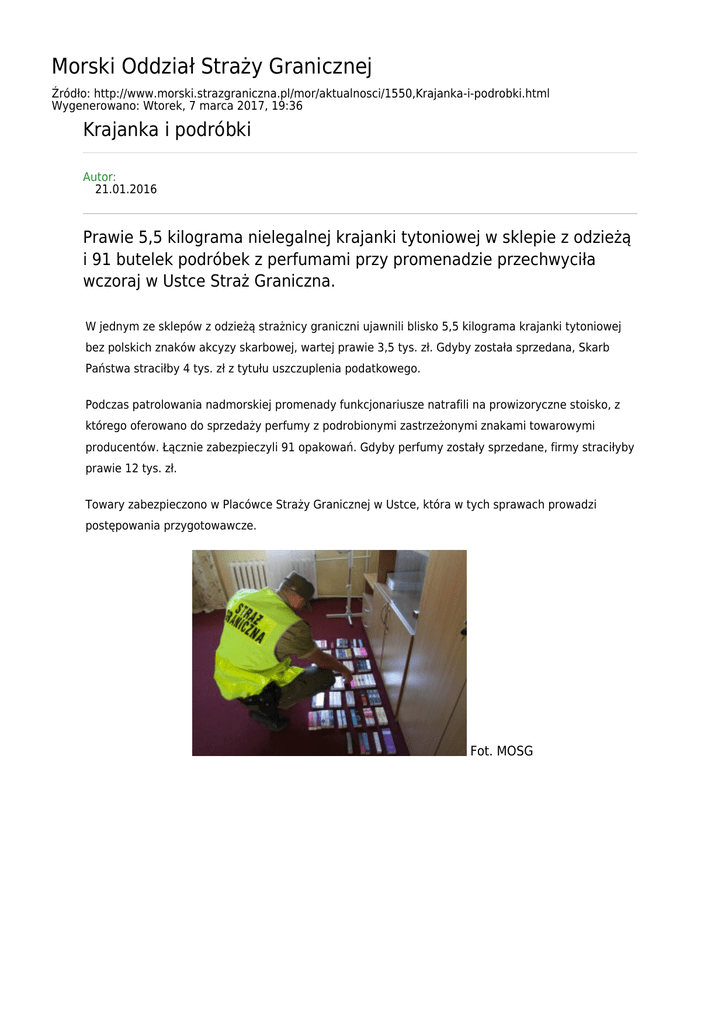 Morski Oddział Straży Granicznej

Źródło: http://www.morski.strazgraniczna.pl/mor/aktualnosci/1550,Krajanka-i-podrobki.html
Wygenerowano: Wtorek, 7 marca 2017, 19:36

Krajanka i podróbki

Autor:
21.01.2016

Prawie 5,5 kilograma nielegalnej krajanki tytoniowej w sklepie z odzieżą i 91 butelek podróbek z perfumami przy promenadzie przechwyciła wczoraj w Ustce Straż Graniczna.

W jednym ze sklepów z odzieżą strażnicy graniczni ujawnili blisko 5,5 kilograma krajanki tytoniowej bez polskich znaków akcyzy skarbowej, wartej prawie 3,5 tys. zł. Gdyby została sprzedana, Skarb Państwa straciłby 4 tys. zł z tytułu uszczuplenia podatkowego.

Podczas patrolowania nadmorskiej promenady funkcjonariusze natrafili na prowizoryczne stoisko, z którego oferowano do sprzedaży perfumy z podrobionymi zastrzeżonymi znakami towarowymi producentów. Łącznie zabezpieczyli 91 opakowań. Gdyby perfumy zostały sprzedane, firmy straciłyby prawie 12 tys. zł.

Towary zabezpieczono w Placówce Straży Granicznej w Ustce, która w tych sprawach prowadzi postępowania przygotowawcze.

STRAŻ GRANICZNA

Fot. MOSG